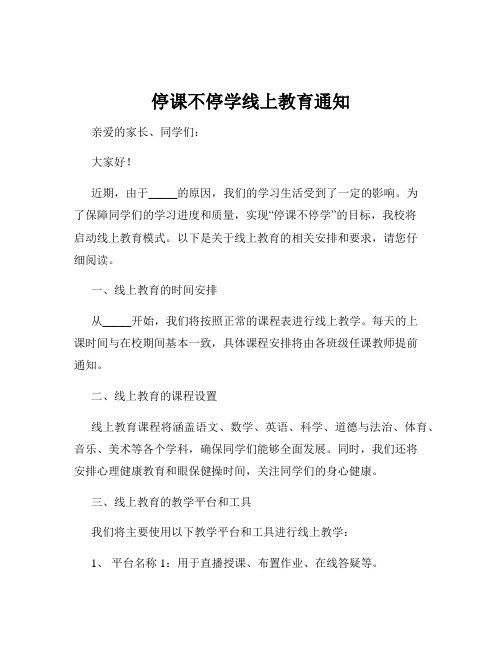 停课不停学线上教育通知

亲爱的家长、同学们：

大家好！

近期，由于_____的原因，我们的学习生活受到了一定的影响。为了保障同学们的学习进度和质量，实现“停课不停学”的目标，我校将启动线上教育模式。以下是关于线上教育的相关安排和要求，请您仔细阅读。

一、线上教育的时间安排

从_____开始，我们将按照正常的课程表进行线上教学。每天的上课时间与在校期间基本一致，具体课程安排将由各班级任课教师提前通知。

二、线上教育的课程设置

线上教育课程将涵盖语文、数学、英语、科学、道德与法治、体育、音乐、美术等各个学科，确保同学们能够全面发展。同时，我们还将安排心理健康教育和眼保健操时间，关注同学们的身心健康。

三、线上教育的教学平台和工具

我们将主要使用以下教学平台和工具进行线上教学：

1、 平台名称 1：用于直播授课、布置作业、在线答疑等。